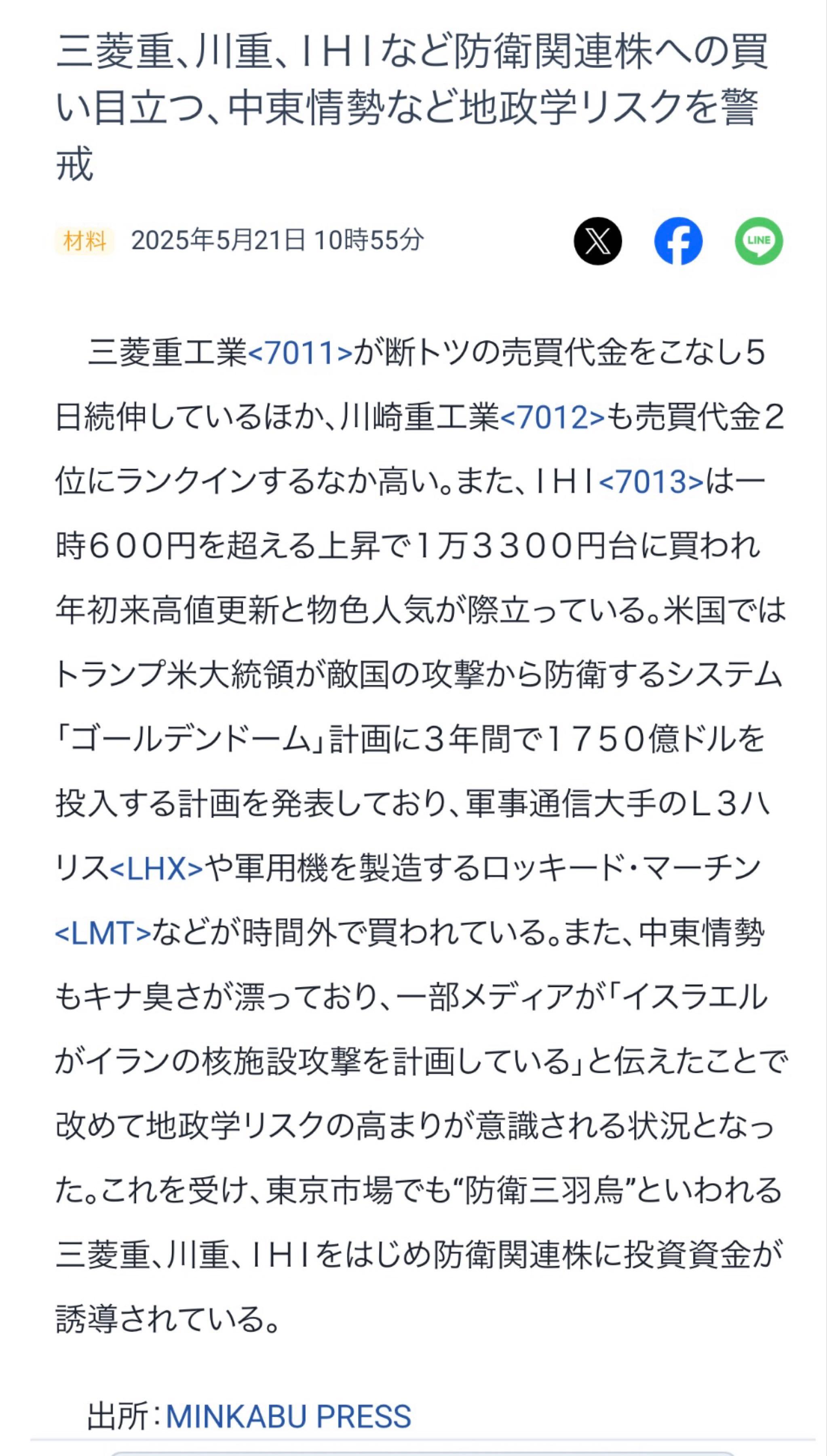 三菱重、川重、ＩＨＩなど防衛関連株への買い目立つ、中東情勢など地政学リスクを警戒

材料　2025年5月21日 10時55分

LINE

　三菱重工業<7011>が断トツの売買代金をこなし５日続伸しているほか、川崎重工業<7012>も売買代金２位にランクインするなか高い。また、ＩＨＩ<7013>は一時６００円を超える上昇で１万３３００円台に買われ年初来高値更新と物色人気が際立っている。米国ではトランプ米大統領が敵国の攻撃から防衛するシステム「ゴールデンドーム」計画に３年間で１７５０億ドルを投入する計画を発表しており、軍事通信大手のＬ３ハリス<LHX>や軍用機を製造するロッキード・マーチン<LMT>などが時間外で買われている。また、中東情勢もキナ臭さが漂っており、一部メディアが「イスラエルがイランの核施設攻撃を計画している」と伝えたことで改めて地政学リスクの高まりが意識される状況となった。これを受け、東京市場でも“防衛三羽烏”といわれる三菱重、川重、ＩＨＩをはじめ防衛関連株に投資資金が誘導されている。

出所：MINKABU PRESS